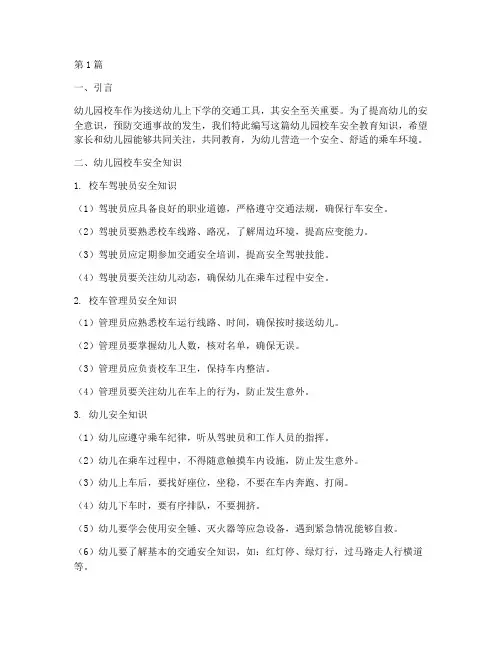 第1篇

一、引言

幼儿园校车作为接送幼儿上下学的交通工具，其安全至关重要。为了提高幼儿的安全意识，预防交通事故的发生，我们特此编写这篇幼儿园校车安全教育知识，希望家长和幼儿园能够共同关注，共同教育，为幼儿营造一个安全、舒适的乘车环境。

二、幼儿园校车安全知识

1. 校车驾驶员安全知识

（1）驾驶员应具备良好的职业道德，严格遵守交通法规，确保行车安全。

（2）驾驶员要熟悉校车线路、路况，了解周边环境，提高应变能力。

（3）驾驶员应定期参加交通安全培训，提高安全驾驶技能。

（4）驾驶员要关注幼儿动态，确保幼儿在乘车过程中安全。

2. 校车管理员安全知识

（1）管理员应熟悉校车运行线路、时间，确保按时接送幼儿。

（2）管理员要掌握幼儿人数，核对名单，确保无误。

（3）管理员应负责校车卫生，保持车内整洁。

（4）管理员要关注幼儿在车上的行为，防止发生意外。

3. 幼儿安全知识

（1）幼儿应遵守乘车纪律，听从驾驶员和工作人员的指挥。

（2）幼儿在乘车过程中，不得随意触摸车内设施，防止发生意外。

（3）幼儿上车后，要找好座位，坐稳，不要在车内奔跑、打闹。

（4）幼儿下车时，要有序排队，不要拥挤。

（5）幼儿要学会使用安全锤、灭火器等应急设备，遇到紧急情况能够自救。

（6）幼儿要了解基本的交通安全知识，如：红灯停、绿灯行，过马路走人行横道等。